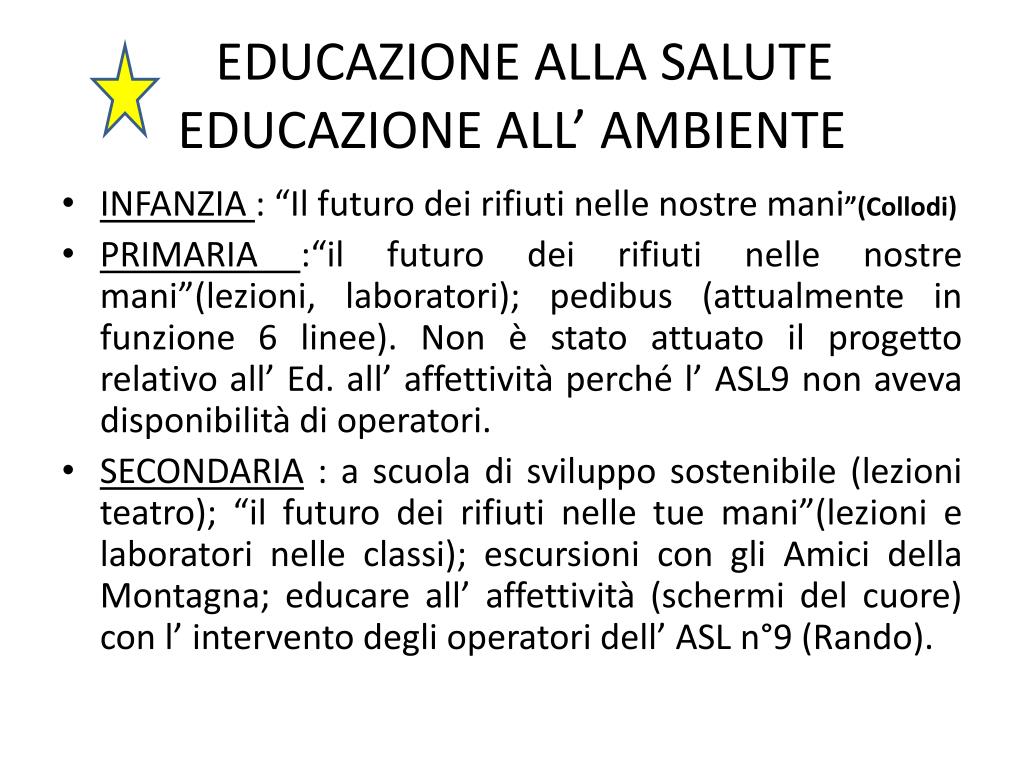 EDUCAZIONE ALLA SALUTE
EDUCAZIONE ALL’ AMBIENTE

• INFANZIA : “Il futuro dei rifiuti nelle nostre mani”(Collodi)
• PRIMARIA :“il futuro dei rifiuti nelle nostre mani”(lezioni, laboratori); pedibus (attualmente in funzione 6 linee). Non è stato attuato il progetto relativo all’ Ed. all’ affettività perché l’ ASL9 non aveva disponibilità di operatori.
• SECONDARIA : a scuola di sviluppo sostenibile (lezioni teatro); “il futuro dei rifiuti nelle tue mani”(lezioni e laboratori nelle classi); escursioni con gli Amici della Montagna; educare all’ affettività (schermi del cuore) con l’ intervento degli operatori dell’ ASL n°9 (Rando).